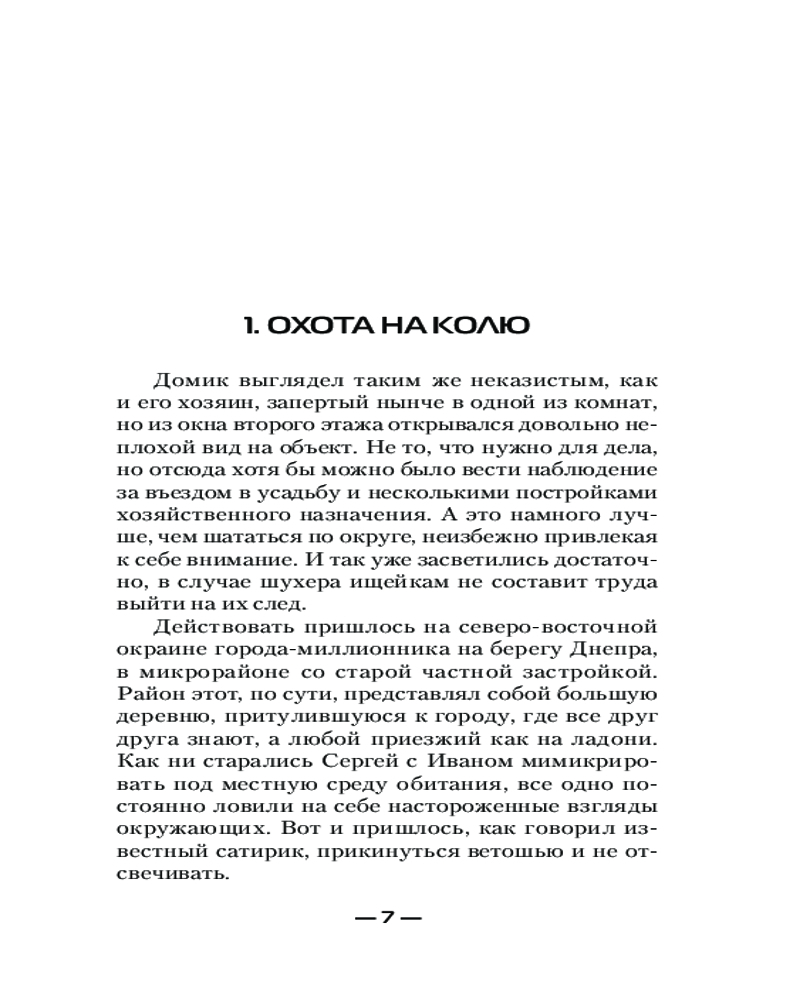 1. ОХОТА НА КОЛЮ

Домик выглядел таким же неказистым, как и его хозяин, запертый нынче в одной из комнат, но из окна второго этажа открывался довольно неплохой вид на объект. Не то, что нужно для дела, но отсюда хотя бы можно было вести наблюдение за въездом в усадьбу и несколькими постройками хозяйственного назначения. А это намного лучше, чем шататься по округе, неизбежно привлекая к себе внимание. И так уже засветились достаточно, в случае шухера ищейкам не составит труда выйти на их след.

Действовать пришлось на северо-восточной окраине города-миллионника на берегу Днепра, в микрорайоне со старой частной застройкой. Район этот, по сути, представлял собой большую деревню, притулившуюся к городу, где все друг друга знают, а любой приезжий как на ладони. Как ни старались Сергей с Иваном мимикрировать под местную среду обитания, все одно постоянно ловили на себе настороженные взгляды окружающих. Вот и пришлось, как говорил известный сатирик, прикинуться ветошью и не отсвечивать.

— 7 —